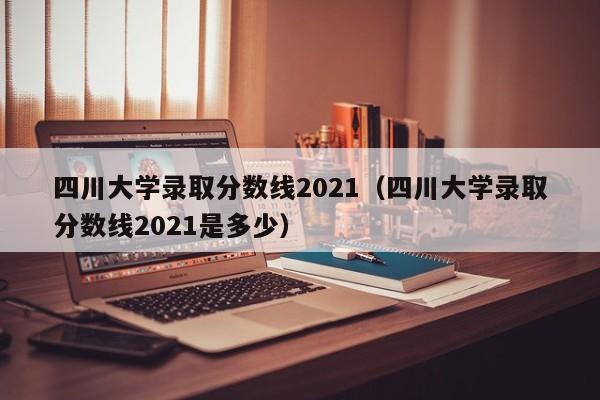 四川大学录取分数线2021（四川大学录取分数线2021是多少）